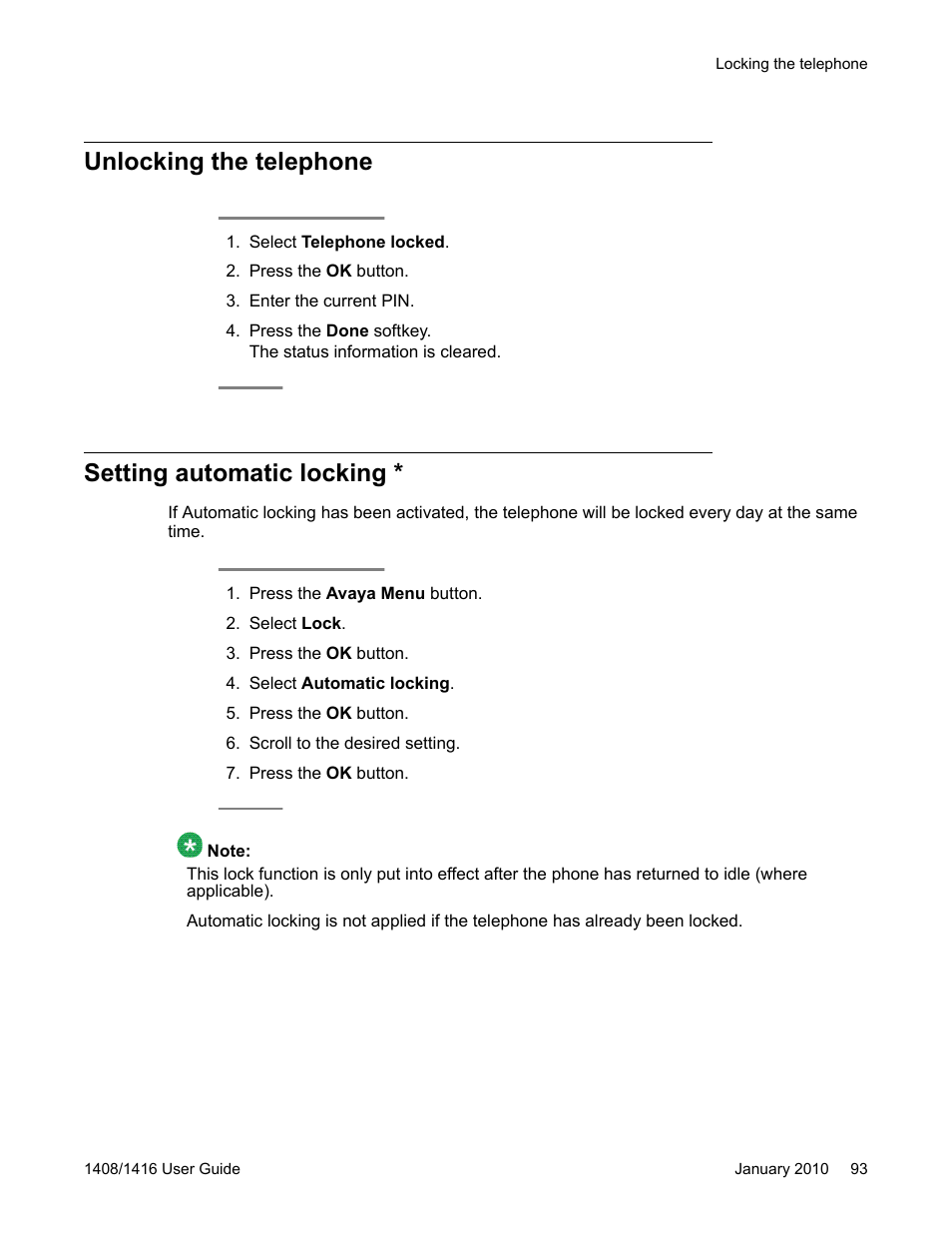 Locking the telephone

Unlocking the telephone

1. Select Telephone locked.
2. Press the OK button.
3. Enter the current PIN.
4. Press the Done softkey.
The status information is cleared.

Setting automatic locking *

If Automatic locking has been activated, the telephone will be locked every day at the same time.

1. Press the Avaya Menu button.
2. Select Lock.
3. Press the OK button.
4. Select Automatic locking.
5. Press the OK button.
6. Scroll to the desired setting.
7. Press the OK button.

Note:
This lock function is only put into effect after the phone has returned to idle (where applicable).

Automatic locking is not applied if the telephone has already been locked.

1408/1416 User Guide

January 2010 93